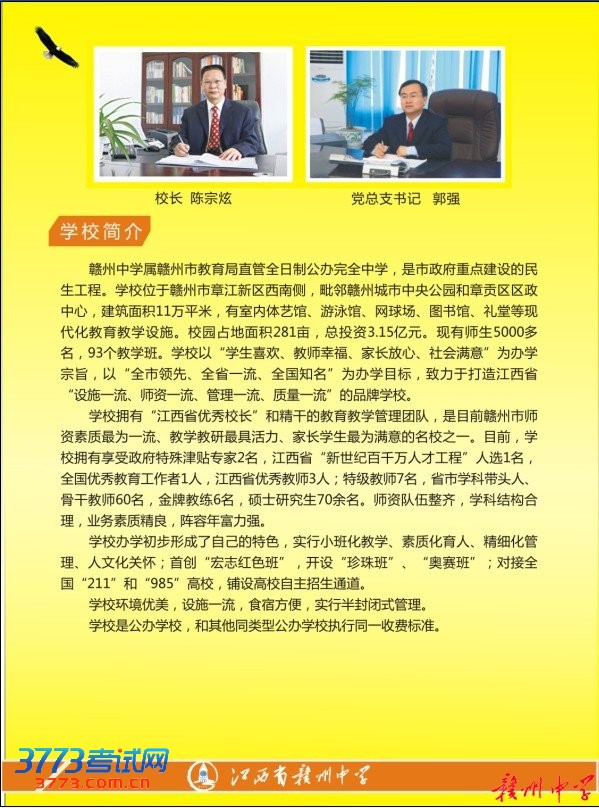 校长 陈宗炫

党总支书记 郭强

学校简介

赣州中学属赣州市教育局直管全日制公办完全中学，是市政府重点建设的民生工程。学校位于赣州市章江新区西南侧，毗邻赣州城市中央公园和章贡区区政中心，建筑面积11万平米，有室内体艺馆、游泳馆、网球场、图书馆、礼堂等现代化教育教学设施。校园占地面积281亩，总投资3.15亿元。现有师生5000多名，93个教学班。学校以“学生喜欢、教师幸福、家长放心、社会满意”为办学宗旨，以“全市领先、全省一流、全国知名”为办学目标，致力于打造江西省“设施一流、师资一流、管理一流、质量一流”的品牌学校。

学校拥有“江西省优秀校长”和精干的教育教学管理团队，是目前赣州市师资素质最为一流、教学教研最具活力、家长学生最为满意的名校之一。目前，学校拥有享受政府特殊津贴专家2名，江西省“新世纪百千万人才工程”人选1名，全国优秀教育工作者1人，江西省优秀教师3人；特级教师7名，省市学科带头人、骨干教师60名，金牌教练6名，硕士研究生70余名。师资队伍整齐，学科结构合理，业务素质精良，阵容年富力强。

学校办学初步形成了自己的特色，实行小班化教学、素质化育人、精细化管理、人文化关怀；首创“宏志红色班”，开设“珍珠班”、“奥赛班”；对接全国“211”和“985”高校，铺设高校自主招生通道。

学校环境优美，设施一流，食宿方便，实行半封闭式管理。

学校是公办学校，和其他同类型公办学校执行同一收费标准。

3773考试网
3773.com.cn

江西省赣州中学

赣州中学